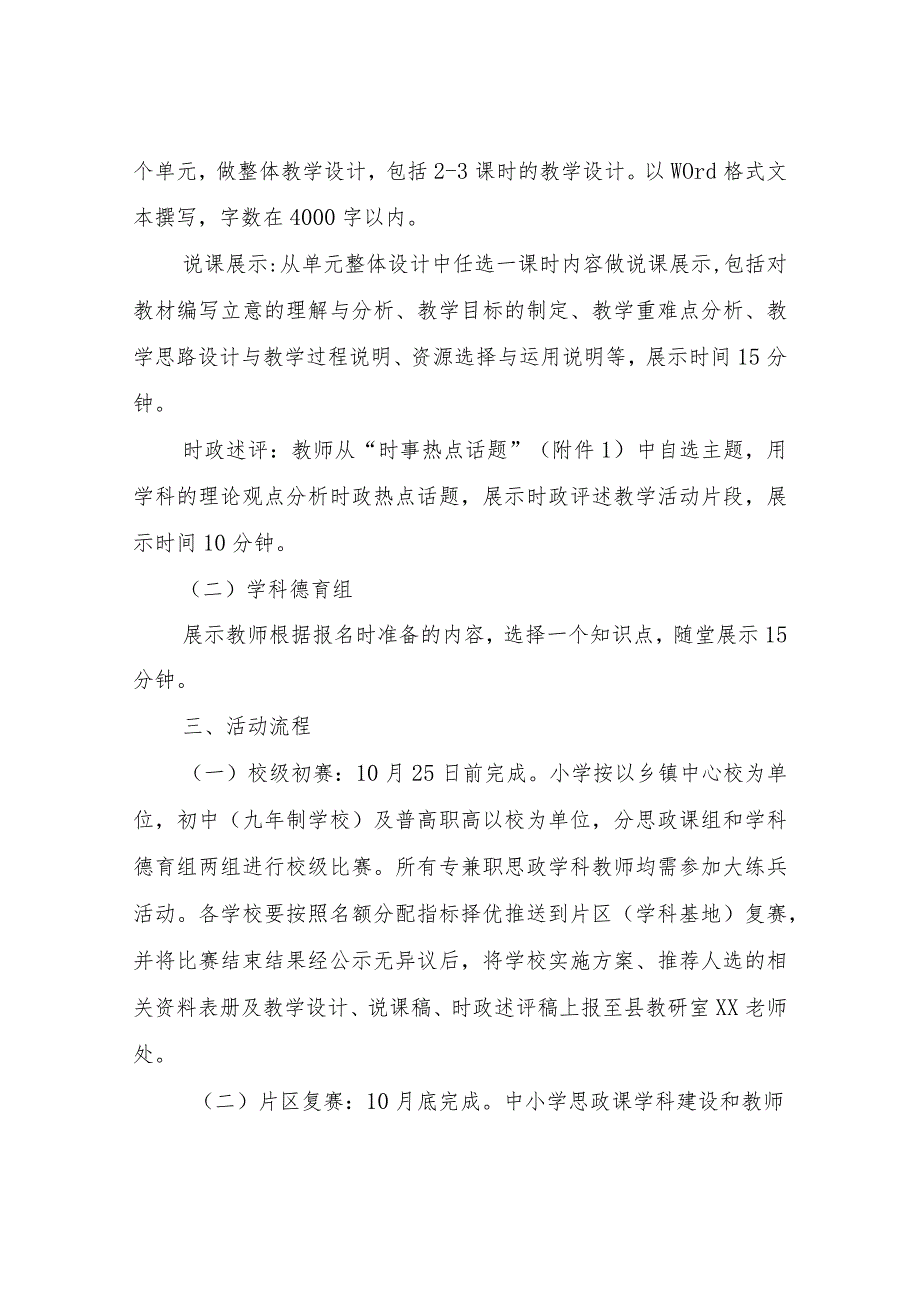 个单元，做整体教学设计，包括2-3课时的教学设计。以WOrd格式文本撰写，字数在4000字以内。

说课展示:从单元整体设计中任选一课时内容做说课展示,包括对教材编写立意的理解与分析、教学目标的制定、教学重难点分析、教学思路设计与教学过程说明、资源选择与运用说明等，展示时间15分钟。

时政述评：教师从“时事热点话题”（附件1）中自选主题，用学科的理论观点分析时政热点话题，展示时政评述教学活动片段，展示时间10分钟。

（二）学科德育组

展示教师根据报名时准备的内容，选择一个知识点，随堂展示15分钟。

三、活动流程

（一）校级初赛：10月25日前完成。小学按以乡镇中心校为单位，初中（九年制学校）及普高职高以校为单位，分思政课组和学科德育组两组进行校级比赛。所有专兼职思政学科教师均需参加大练兵活动。各学校要按照名额分配指标择优推送到片区（学科基地）复赛，并将比赛结束结果经公示无异议后，将学校实施方案、推荐人选的相关资料表册及教学设计、说课稿、时政述评稿上报至县教研室XX老师处。

（二）片区复赛：10月底完成。中小学思政课学科建设和教师